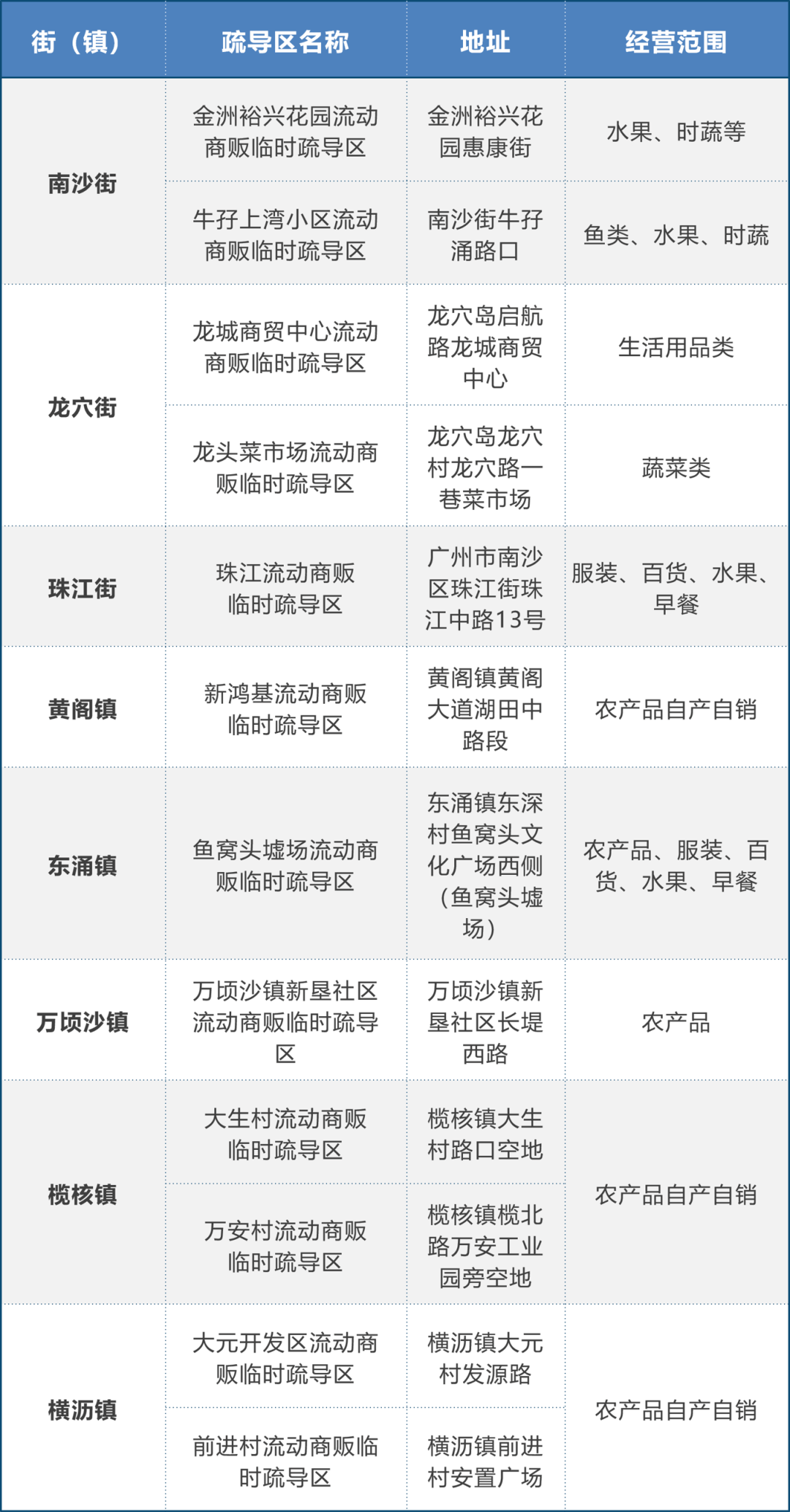 | 街（镇） | 疏导区名称 | 地址 | 经营范围 |
|---|---|---|---|
| 南沙街 | 金洲裕兴花园流动商贩临时疏导区 | 金洲裕兴花园惠康街 | 水果、时蔬等 |
| 南沙街 | 牛孖上湾小区流动商贩临时疏导区 | 南沙街牛孖涌路口 | 鱼类、水果、时蔬 |
| 龙穴街 | 龙城商贸中心流动商贩临时疏导区 | 龙穴岛启航路龙城商贸中心 | 生活用品类 |
| 龙穴街 | 龙头菜市场流动商贩临时疏导区 | 龙穴岛龙穴村龙穴路一巷菜市场 | 蔬菜类 |
| 珠江街 | 珠江流动商贩临时疏导区 | 广州市南沙区珠江街珠江中路13号 | 服装、百货、水果、早餐 |
| 黄阁镇 | 新鸿基流动商贩临时疏导区 | 黄阁镇黄阁大道湖田中路段 | 农产品自产自销 |
| 东涌镇 | 鱼窝头墟场流动商贩临时疏导区 | 东涌镇东深村鱼窝头文化广场西侧（鱼窝头墟场） | 农产品、服装、百货、水果、早餐 |
| 万顷沙镇 | 万顷沙镇新垦社区流动商贩临时疏导区 | 万顷沙镇新垦社区长堤西路 | 农产品 |
| 榄核镇 | 大生村流动商贩临时疏导区 | 榄核镇大生村路口空地 | 农产品自产自销 |
| 榄核镇 | 万安村流动商贩临时疏导区 | 榄核镇榄北路万安工业园旁空地 | 农产品自产自销 |
| 横沥镇 | 大元开发区流动商贩临时疏导区 | 横沥镇大元村发源路 | 农产品自产自销 |
| 横沥镇 | 前进村流动商贩临时疏导区 | 横沥镇前进村安置广场 | 农产品自产自销 |